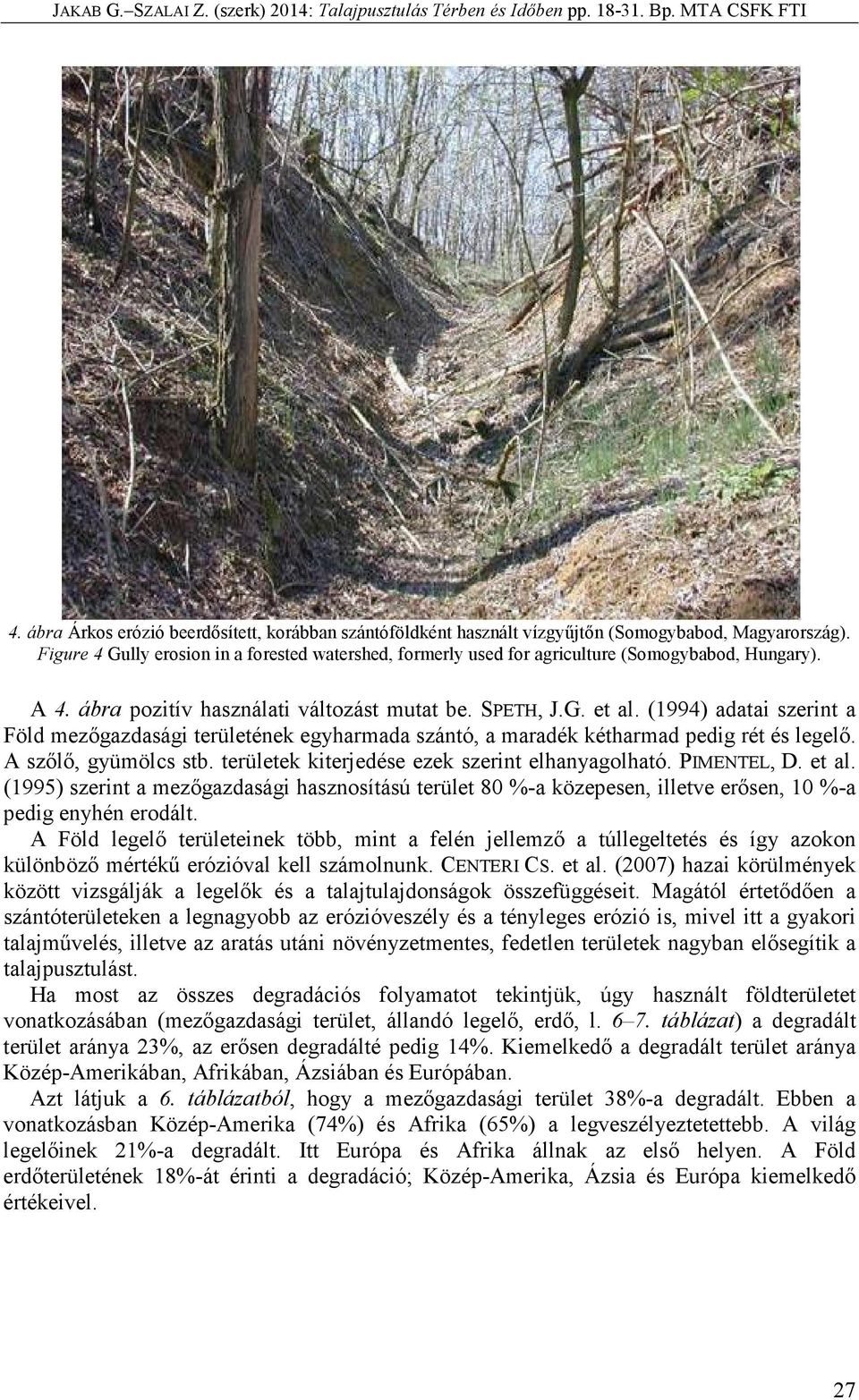 JAKAB G.–SZALAI Z. (szerk) 2014: Talajpusztulás Térben és Időben pp. 18-31. Bp. MTA CSFK FTI

4. ábra Árkos erózió beerdősített, korábban szántóföldként használt vízgyűjtőn (Somogybabod, Magyarország). Figure 4 Gully erosion in a forested watershed, formerly used for agriculture (Somogybabod, Hungary).

A 4. ábra pozitív használati változást mutat be. SPETH, J.G. et al. (1994) adatai szerint a Föld mezőgazdasági területének egyharmada szántó, a maradék kétharmad pedig rét és legelő. A szőlő, gyümölcs stb. területek kiterjedése ezek szerint elhanyagolható. PIMENTEL, D. et al. (1995) szerint a mezőgazdasági hasznosítású terület 80 %-a közepesen, illetve erősen, 10 %-a pedig enyhén erodált.

A Föld legelő területeinek több, mint a felén jellemző a túllegeltetés és így azokon különböző mértékű erózióval kell számolnunk. CENTERI CS. et al. (2007) hazai körülmények között vizsgálják a legelők és a talajtulajdonságok összefüggéseit. Magától értetődően a szántóterületeken a legnagyobb az erózióveszély és a tényleges erózió is, mivel itt a gyakori talajművelés, illetve az aratás utáni növényzetmentes, fedetlen területek nagyban elősegítik a talajpusztulást.

Ha most az összes degradációs folyamatot tekintjük, úgy használt földterületet vonatkozásában (mezőgazdasági terület, állandó legelő, erdő, l. 6–7. táblázat) a degradált terület aránya 23%, az erősen degradálté pedig 14%. Kiemelkedő a degradált terület aránya Közép-Amerikában, Afrikában, Ázsiában és Európában.

Azt látjuk a 6. táblázatból, hogy a mezőgazdasági terület 38%-a degradált. Ebben a vonatkozásban Közép-Amerika (74%) és Afrika (65%) a legveszélyeztetettebb. A világ legelőinek 21%-a degradált. Itt Európa és Afrika állnak az első helyen. A Föld erdőterületének 18%-át érinti a degradáció; Közép-Amerika, Ázsia és Európa kiemelkedő értékeivel.

27